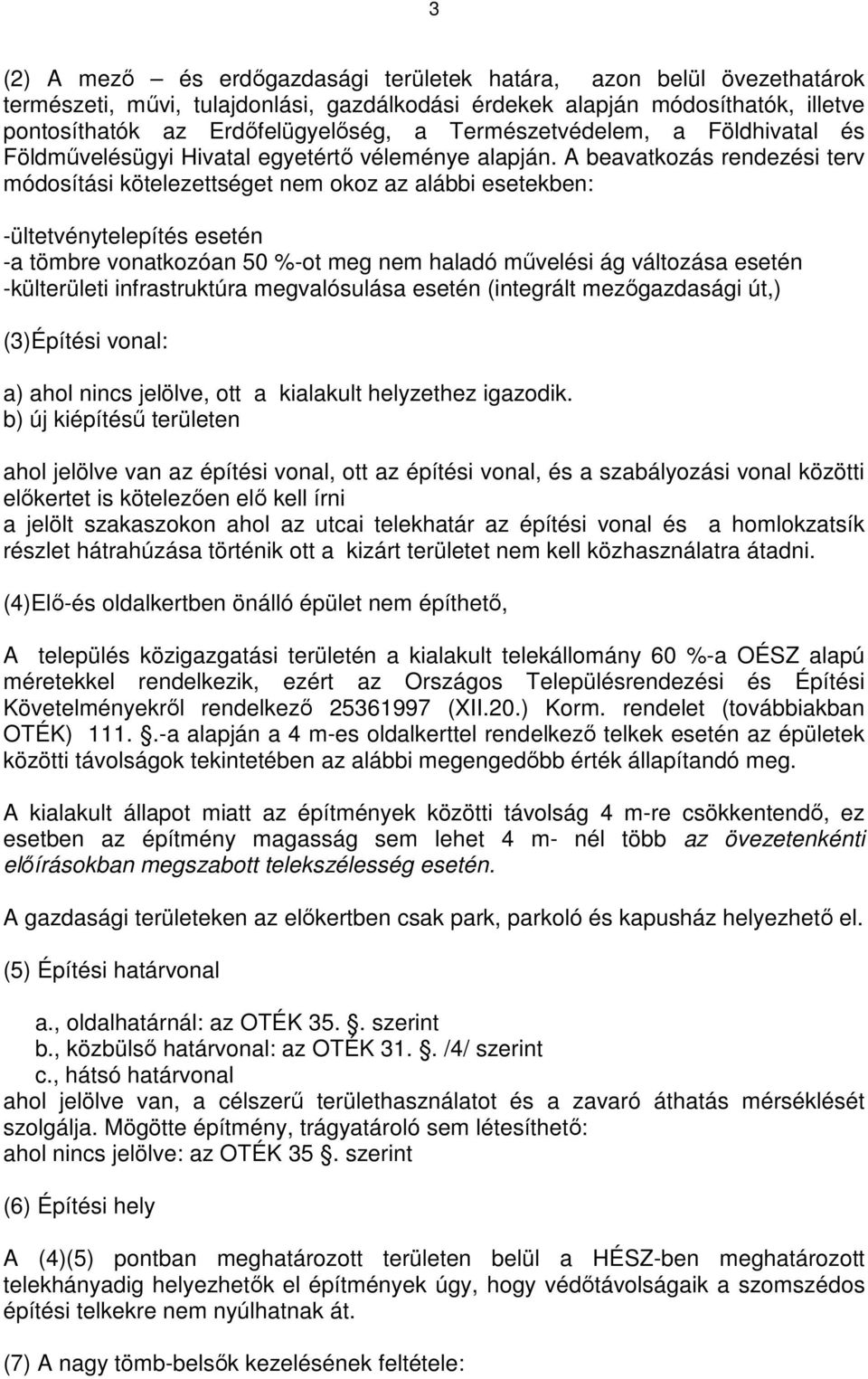 3

(2) A mező – és erdőgazdasági területek határa, azon belül övezethatárok természeti, művi, tulajdonlási, gazdálkodási érdekek alapján módosíthatók, illetve pontosíthatók az Erdőfelügyelőség, a Természetvédelem, a Földhivatal és Földművelésügyi Hivatal egyetértő véleménye alapján. A beavatkozás rendezési terv módosítási kötelezettséget nem okoz az alábbi esetekben:

-ültetvénytelepítés esetén
-a tömbre vonatkozóan 50 %-ot meg nem haladó művelési ág változása esetén
-külterületi infrastruktúra megvalósulása esetén (integrált mezőgazdasági út,)

(3)Építési vonal:

a) ahol nincs jelölve, ott a kialakult helyzethez igazodik.
b) új kiépítésű területen

ahol jelölve van az építési vonal, ott az építési vonal, és a szabályozási vonal közötti előkertet is kötelezően elő kell írni
a jelölt szakaszokon ahol az utcai telekhatár az építési vonal és a homlokzatsík részlet hátrahúzása történik ott a kizárt területet nem kell közhasználatra átadni.

(4)Elő-és oldalkertben önálló épület nem építhető,

A település közigazgatási területén a kialakult telekállomány 60 %-a OÉSZ alapú méretekkel rendelkezik, ezért az Országos Településrendezési és Építési Követelményekről rendelkező 25361997 (XII.20.) Korm. rendelet (továbbiakban OTÉK) 111. .-a alapján a 4 m-es oldalkerttel rendelkező telkek esetén az épületek közötti távolságok tekintetében az alábbi megengedőbb érték állapítandó meg.

A kialakult állapot miatt az építmények közötti távolság 4 m-re csökkentendő, ez esetben az építmény magasság sem lehet 4 m- nél több az övezetenkénti előírásokban megszabott telekszélesség esetén.

A gazdasági területeken az előkertben csak park, parkoló és kapusház helyezhető el.

(5) Építési határvonal

a., oldalhatárnál: az OTÉK 35. . szerint
b., közbülső határvonal: az OTÉK 31. . /4/ szerint
c., hátsó határvonal
ahol jelölve van, a célszerű területhasználatot és a zavaró áthatás mérséklését szolgálja. Mögötte építmény, trágyatároló sem létesíthető:
ahol nincs jelölve: az OTÉK 35 . szerint

(6) Építési hely

A (4)(5) pontban meghatározott területen belül a HÉSZ-ben meghatározott telekhányadig helyezhetők el építmények úgy, hogy védőtávolságaik a szomszédos építési telkekre nem nyúlhatnak át.

(7) A nagy tömb-belsők kezelésének feltétele: